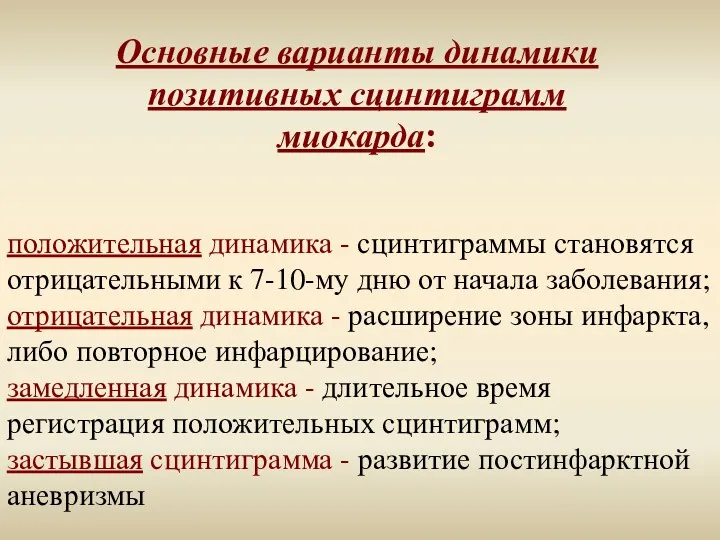 Основные варианты динамики позитивных сцинтиграмм миокарда:

положительная динамика - сцинтиграммы становятся отрицательными к 7-10-му дню от начала заболевания;
отрицательная динамика - расширение зоны инфаркта, либо повторное инфарцирование;
замедленная динамика - длительное время регистрация положительных сцинтиграмм;
застывшая сцинтиграмма - развитие постинфарктной аневризмы